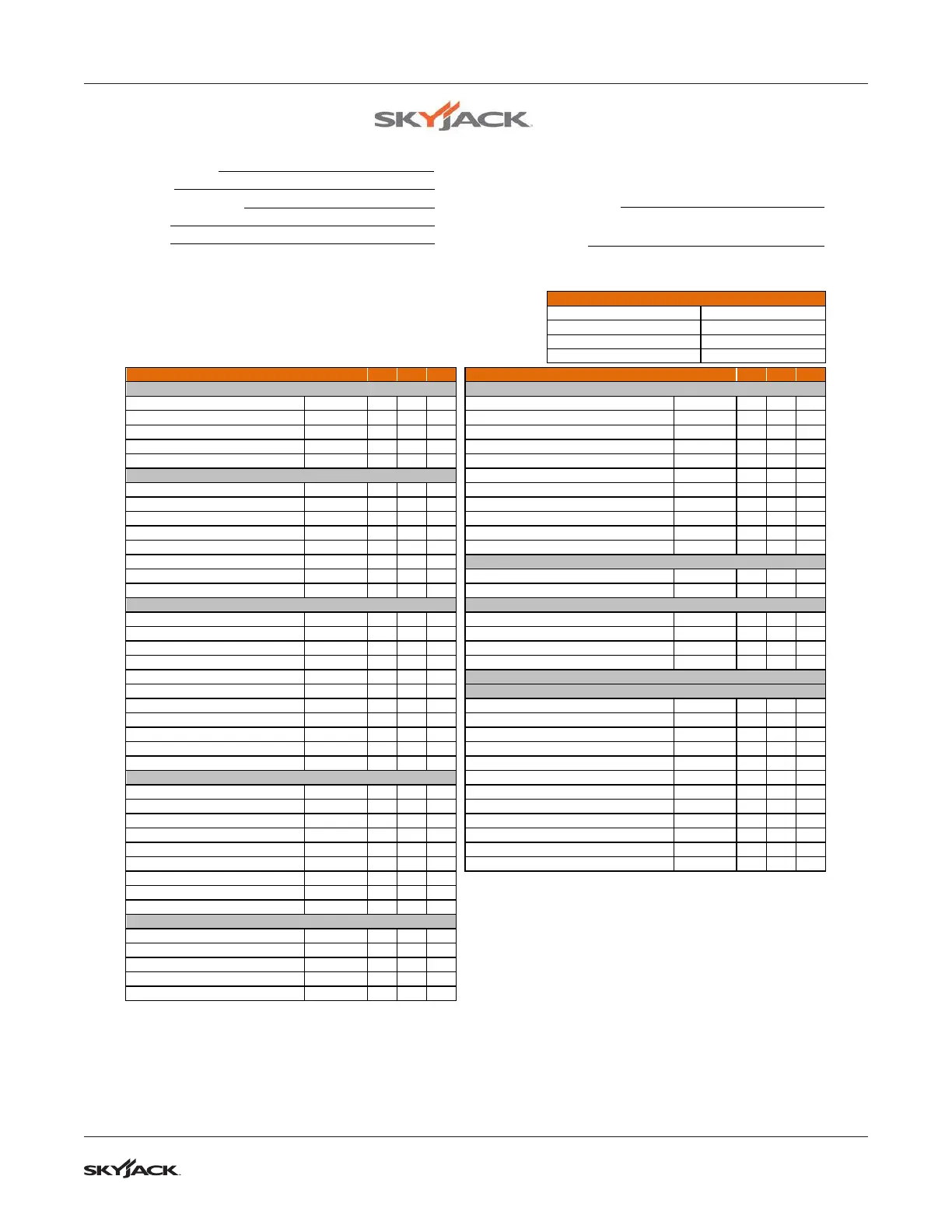 SKYJACK

SKYJACK